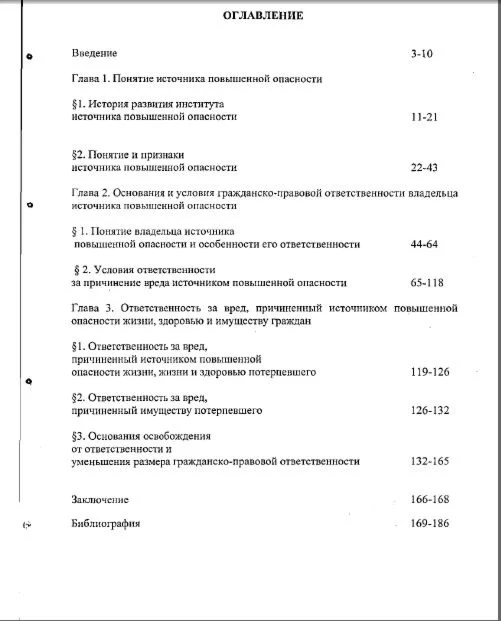 ОГЛАВЛЕНИЕ

Введение 3-10

Глава 1. Понятие источника повышенной опасности

§1. История развития института источника повышенной опасности 11-21

§2. Понятие и признаки источника повышенной опасности 22-43

Глава 2. Основания и условия гражданско-правовой ответственности владельца источника повышенной опасности

§ 1. Понятие владельца источника повышенной опасности и особенности его ответственности 44-64

§ 2. Условия ответственности за причинение вреда источником повышенной опасности 65-118

Глава 3. Ответственность за вред, причиненный источником повышенной опасности жизни, здоровью и имуществу граждан

§1. Ответственность за вред, причиненный источником повышенной опасности жизни, жизни и здоровью потерпевшего 119-126

§2. Ответственность за вред, причиненный имуществу потерпевшего 126-132

§3. Основания освобождения от ответственности и уменьшения размера гражданско-правовой ответственности 132-165

Заключение 166-168

Библиография 169-186